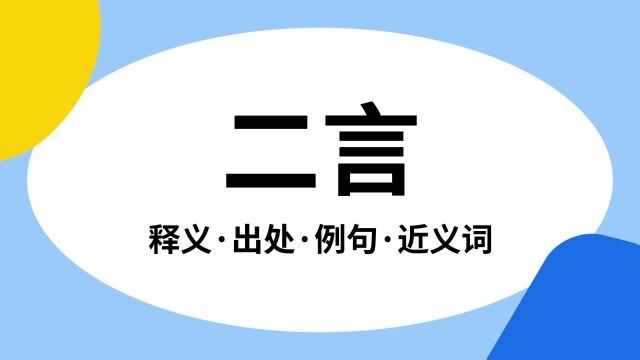 二言

释义·出处·例句·近义词